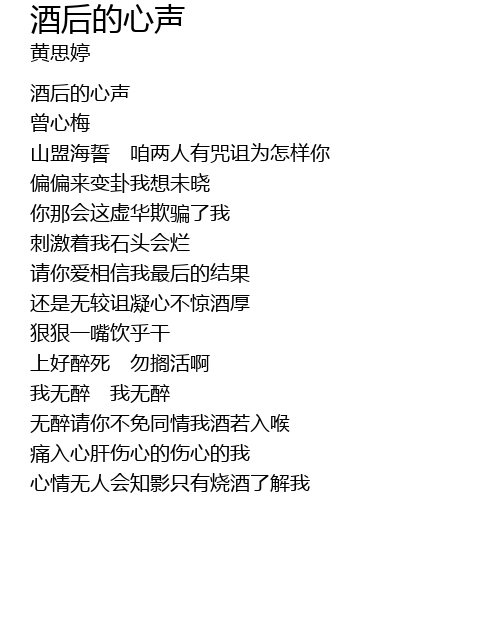 酒后的心声
黄思婷

酒后的心声
曾心梅
山盟海誓　咱两人有咒诅为怎样你
偏偏来变卦我想未晓
你那会这虚华欺骗了我
刺激着我石头会烂
请你爱相信我最后的结果
还是无较诅凝心不惊酒厚
狠狠一嘴饮乎干
上好醉死　勿搁活啊
我无醉　我无醉
无醉请你不免同情我酒若入喉
痛入心肝伤心的伤心的我
心情无人会知影只有烧酒了解我